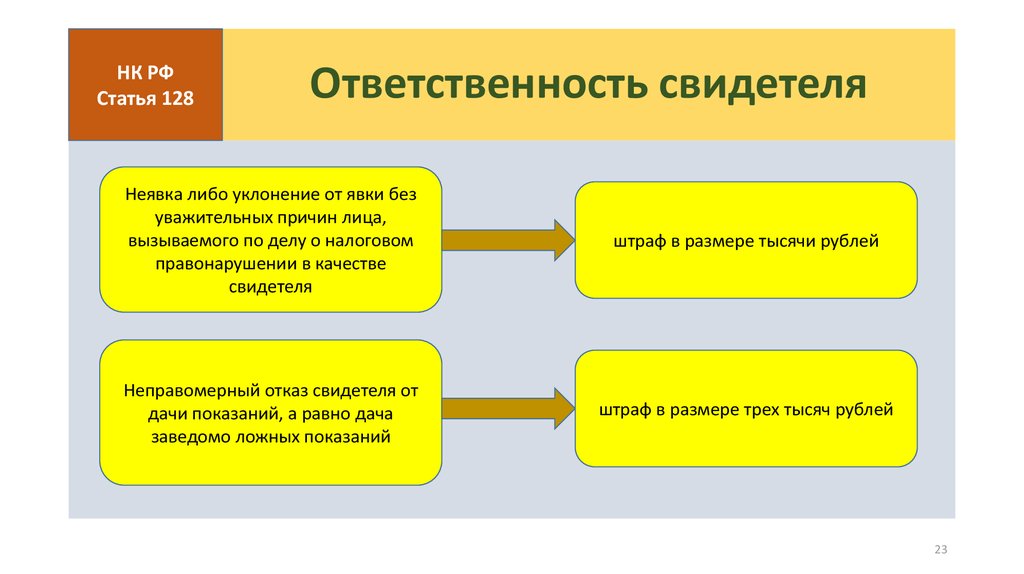 НК РФ
Статья 128

Ответственность свидетеля

Неявка либо уклонение от явки без уважительных причин лица, вызываемого по делу о налоговом правонарушении в качестве свидетеля

штраф в размере тысячи рублей

Неправомерный отказ свидетеля от дачи показаний, а равно дача заведомо ложных показаний

штраф в размере трех тысяч рублей

23